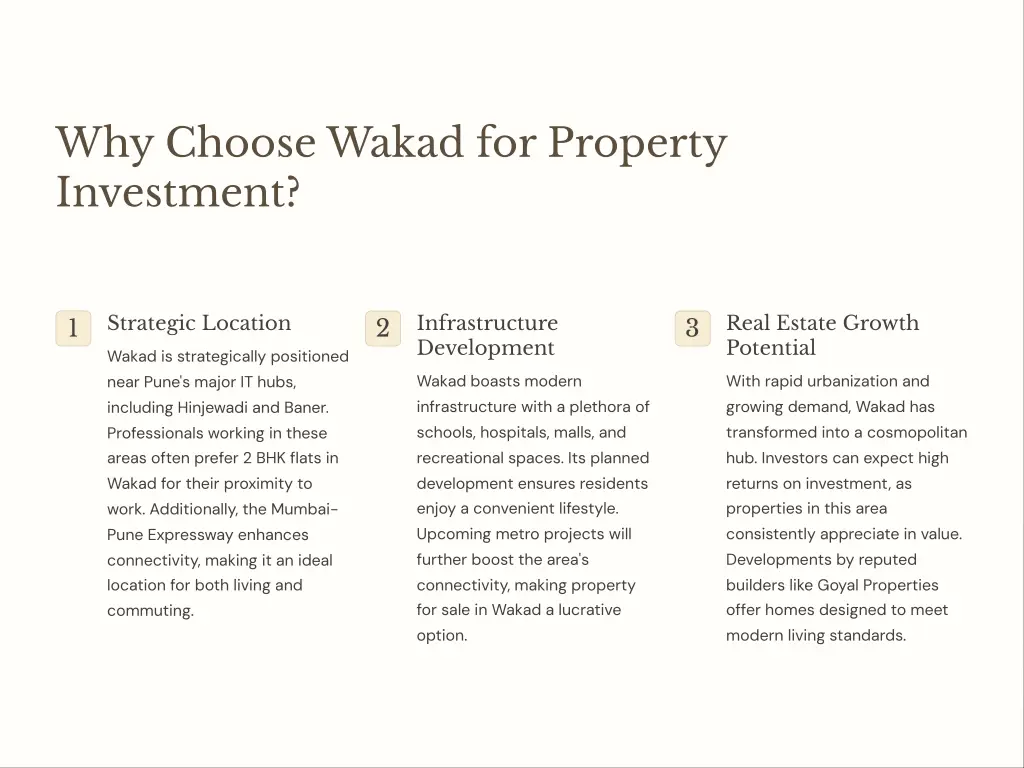 Why Choose Wakad for Property Investment?

1

Strategic Location

Wakad is strategically positioned near Pune's major IT hubs, including Hinjewadi and Baner. Professionals working in these areas often prefer 2 BHK flats in Wakad for their proximity to work. Additionally, the Mumbai-Pune Expressway enhances connectivity, making it an ideal location for both living and commuting.

2

Infrastructure Development

Wakad boasts modern infrastructure with a plethora of schools, hospitals, malls, and recreational spaces. Its planned development ensures residents enjoy a convenient lifestyle. Upcoming metro projects will further boost the area's connectivity, making property for sale in Wakad a lucrative option.

3

Real Estate Growth Potential

With rapid urbanization and growing demand, Wakad has transformed into a cosmopolitan hub. Investors can expect high returns on investment, as properties in this area consistently appreciate in value. Developments by reputed builders like Goyal Properties offer homes designed to meet modern living standards.